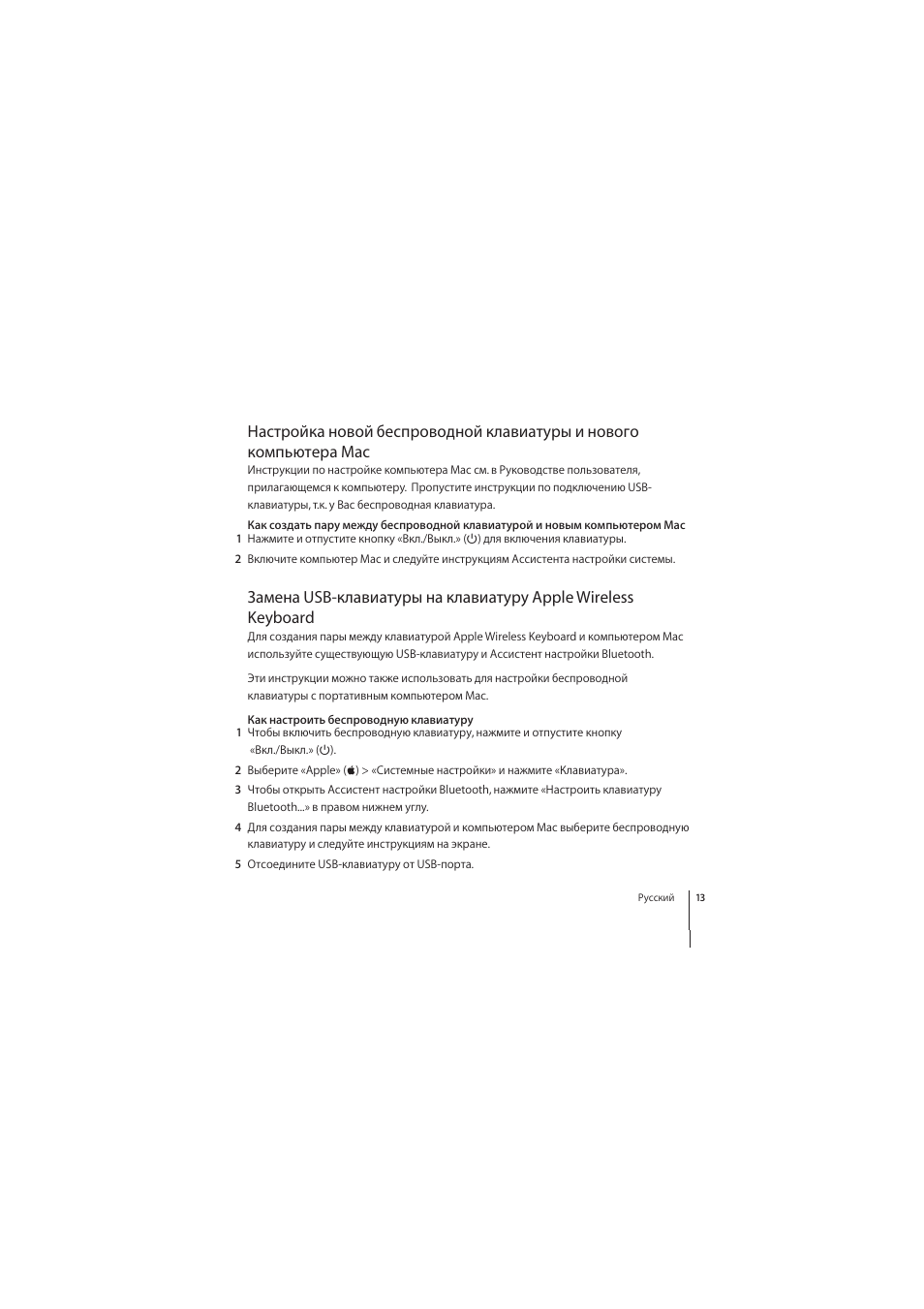 Настройка новой беспроводной клавиатуры и нового компьютера Mac

Инструкции по настройке компьютера Mac см. в Руководстве пользователя, прилагающемся к компьютеру. Пропустите инструкции по подключению USB-клавиатуры, т.к. у Вас беспроводная клавиатура.

Как создать пару между беспроводной клавиатурой и новым компьютером Mac

1 Нажмите и отпустите кнопку «Вкл./Выкл.» (⏻) для включения клавиатуры.

2 Включите компьютер Mac и следуйте инструкциям Ассистента настройки системы.

Замена USB-клавиатуры на клавиатуру Apple Wireless Keyboard

Для создания пары между клавиатурой Apple Wireless Keyboard и компьютером Mac используйте существующую USB-клавиатуру и Ассистент настройки Bluetooth.

Эти инструкции можно также использовать для настройки беспроводной клавиатуры с портативным компьютером Mac.

Как настроить беспроводную клавиатуру

1 Чтобы включить беспроводную клавиатуру, нажмите и отпустите кнопку «Вкл./Выкл.» (⏻).

2 Выберите «Apple» () > «Системные настройки» и нажмите «Клавиатура».

3 Чтобы открыть Ассистент настройки Bluetooth, нажмите «Настроить клавиатуру Bluetooth...» в правом нижнем углу.

4 Для создания пары между клавиатурой и компьютером Mac выберите беспроводную клавиатуру и следуйте инструкциям на экране.

5 Отсоедините USB-клавиатуру от USB-порта.

Русский 13